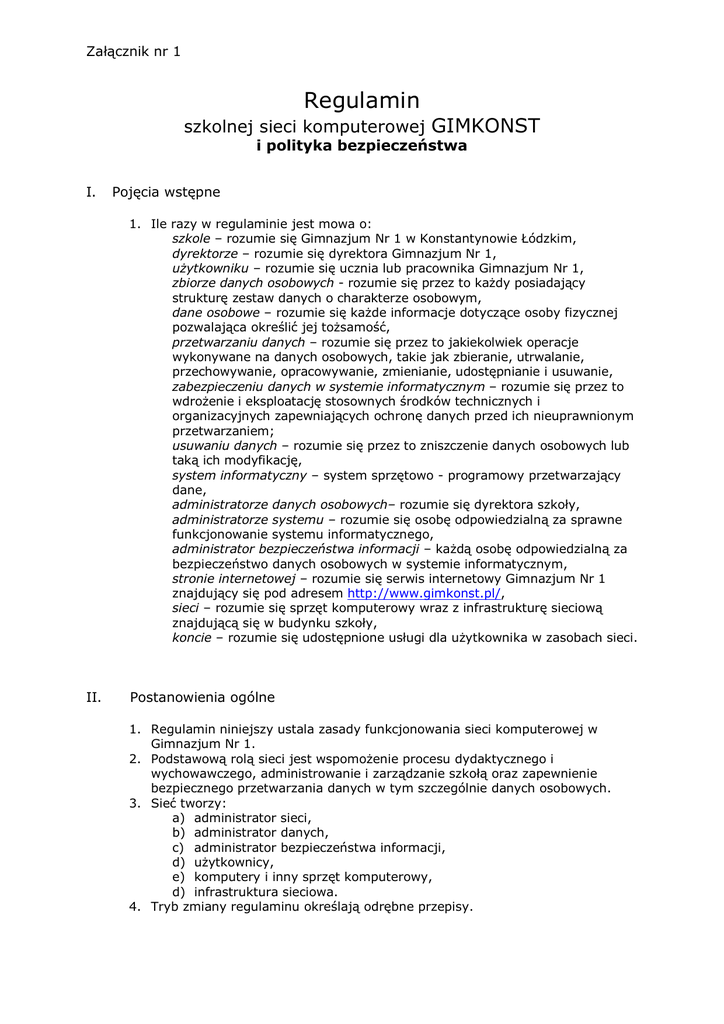 Załącznik nr 1

Regulamin
szkolnej sieci komputerowej GIMKONST
i polityka bezpieczeństwa

I. Pojęcia wstępne

1. Ile razy w regulaminie jest mowa o:
szkole – rozumie się Gimnazjum Nr 1 w Konstantynowie Łódzkim,
dyrektorze – rozumie się dyrektora Gimnazjum Nr 1,
użytkowniku – rozumie się ucznia lub pracownika Gimnazjum Nr 1,
zbiorze danych osobowych - rozumie się przez to każdy posiadający strukturę zestaw danych o charakterze osobowym,
dane osobowe – rozumie się każde informacje dotyczące osoby fizycznej pozwalająca określić jej tożsamość,
przetwarzaniu danych – rozumie się przez to jakiekolwiek operacje wykonywane na danych osobowych, takie jak zbieranie, utrwalanie, przechowywanie, opracowywanie, zmienianie, udostępnianie i usuwanie,
zabezpieczeniu danych w systemie informatycznym – rozumie się przez to wdrożenie i eksploatację stosownych środków technicznych i organizacyjnych zapewniających ochronę danych przed ich nieuprawnionym przetwarzaniem;
usuwaniu danych – rozumie się przez to zniszczenie danych osobowych lub taką ich modyfikację,
system informatyczny – system sprzętowo - programowy przetwarzający dane,
administratorze danych osobowych– rozumie się dyrektora szkoły,
administratorze systemu – rozumie się osobę odpowiedzialną za sprawne funkcjonowanie systemu informatycznego,
administrator bezpieczeństwa informacji – każdą osobę odpowiedzialną za bezpieczeństwo danych osobowych w systemie informatycznym,
stronie internetowej – rozumie się serwis internetowy Gimnazjum Nr 1 znajdujący się pod adresem http://www.gimkonst.pl/,
sieci – rozumie się sprzęt komputerowy wraz z infrastrukturę sieciową znajdującą się w budynku szkoły,
koncie – rozumie się udostępnione usługi dla użytkownika w zasobach sieci.

II. Postanowienia ogólne

1. Regulamin niniejszy ustala zasady funkcjonowania sieci komputerowej w Gimnazjum Nr 1.
2. Podstawową rolą sieci jest wspomożenie procesu dydaktycznego i wychowawczego, administrowanie i zarządzanie szkołą oraz zapewnienie bezpiecznego przetwarzania danych w tym szczególnie danych osobowych.
3. Sieć tworzy:
a) administrator sieci,
b) administrator danych,
c) administrator bezpieczeństwa informacji,
d) użytkownicy,
e) komputery i inny sprzęt komputerowy,
d) infrastruktura sieciowa.
4. Tryb zmiany regulaminu określają odrębne przepisy.